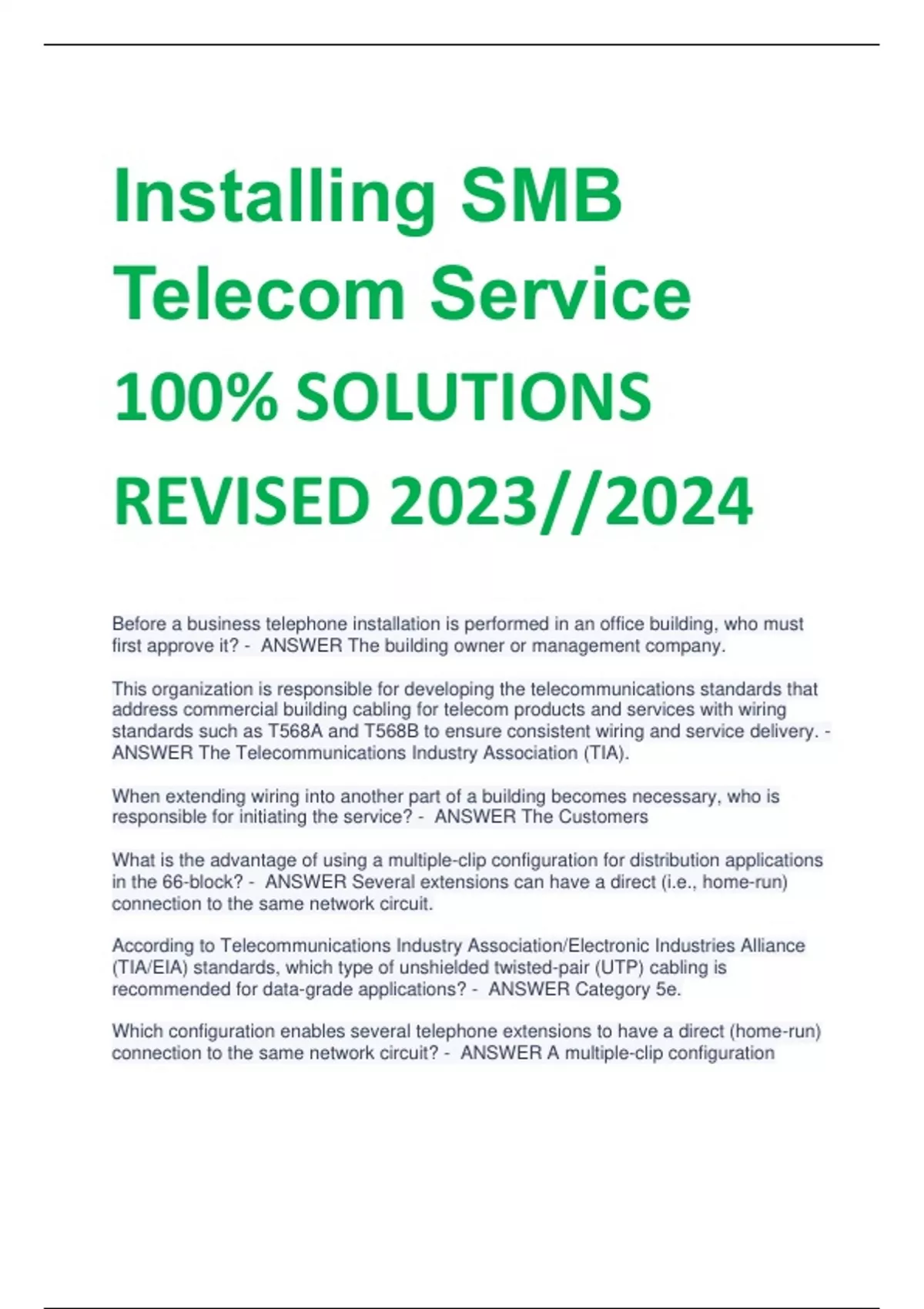 Installing SMB Telecom Service

100% SOLUTIONS

REVISED 2023//2024

Before a business telephone installation is performed in an office building, who must first approve it? - ANSWER The building owner or management company.

This organization is responsible for developing the telecommunications standards that address commercial building cabling for telecom products and services with wiring standards such as T568A and T568B to ensure consistent wiring and service delivery. - ANSWER The Telecommunications Industry Association (TIA).

When extending wiring into another part of a building becomes necessary, who is responsible for initiating the service? - ANSWER The Customers

What is the advantage of using a multiple-clip configuration for distribution applications in the 66-block? - ANSWER Several extensions can have a direct (i.e., home-run) connection to the same network circuit.

According to Telecommunications Industry Association/Electronic Industries Alliance (TIA/EIA) standards, which type of unshielded twisted-pair (UTP) cabling is recommended for data-grade applications? - ANSWER Category 5e.

Which configuration enables several telephone extensions to have a direct (home-run) connection to the same network circuit? - ANSWER A multiple-clip configuration